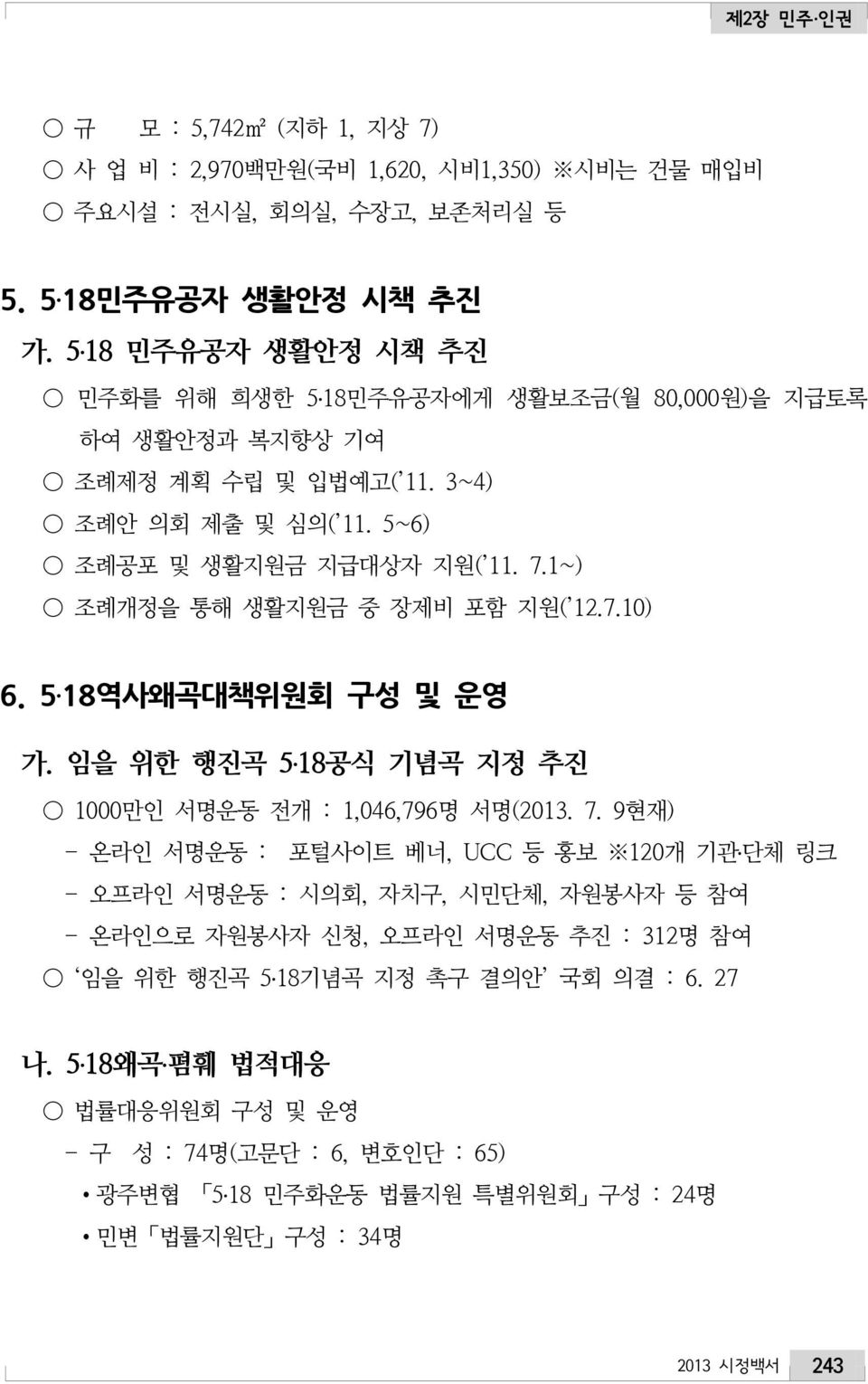 제2장 민주·인권

○ 규 모 : 5,742㎡ (지하 1, 지상 7)
○ 사 업 비 : 2,970백만원(국비 1,620, 시비1,350) ※시비는 건물 매입비
○ 주요시설 : 전시실, 회의실, 수장고, 보존처리실 등

5. 5·18민주유공자 생활안정 시책 추진

가. 5·18 민주유공자 생활안정 시책 추진
○ 민주화를 위해 희생한 5·18민주유공자에게 생활보조금(월 80,000원)을 지급토록 하여 생활안정과 복지향상 기여
○ 조례제정 계획 수립 및 입법예고('11. 3~4)
○ 조례안 의회 제출 및 심의('11. 5~6)
○ 조례공포 및 생활지원금 지급대상자 지원('11. 7.1~)
○ 조례개정을 통해 생활지원금 중 장제비 포함 지원('12.7.10)

6. 5·18역사왜곡대책위원회 구성 및 운영

가. 임을 위한 행진곡 5·18공식 기념곡 지정 추진
○ 1000만인 서명운동 전개 : 1,046,796명 서명(2013. 7. 9현재)
- 온라인 서명운동 : 포털사이트 베너, UCC 등 홍보 ※120개 기관·단체 링크
- 오프라인 서명운동 : 시의회, 자치구, 시민단체, 자원봉사자 등 참여
- 온라인으로 자원봉사자 신청, 오프라인 서명운동 추진 : 312명 참여
○ '임을 위한 행진곡 5·18기념곡 지정 촉구 결의안' 국회 의결 : 6. 27

나. 5·18왜곡·폄훼 법적대응
○ 법률대응위원회 구성 및 운영
- 구 성 : 74명(고문단 : 6, 변호인단 : 65)
• 광주변협 「5·18 민주화운동 법률지원 특별위원회」 구성 : 24명
• 민변 「법률지원단」 구성 : 34명

2013 시정백서 243